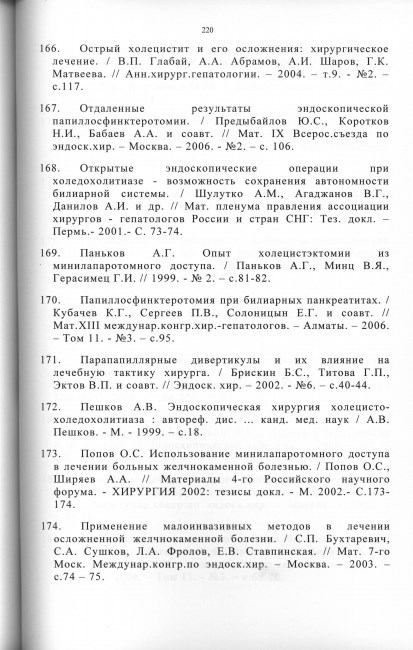 220

166. Острый холецистит и его осложнения: хирургическое лечение. / В.П. Глабай, А.А. Абрамов, А.И. Шаров, Г.К. Матвеева. // Анн.хирург.гепатологии. – 2004. – т.9. - №2. – с.117.

167. Отдаленные результаты эндоскопической папиллосфинктеротомии. / Предыбайлов Ю.С., Коротков Н.И., Бабаев А.А. и соавт. // Мат. IX Всерос.съезда по эндоск.хир. – Москва. – 2006. - №2. – с. 106.

168. Открытые эндоскопические операции при холедохолитиазе - возможность сохранения автономности билиарной системы. / Шулутко А.М., Агаджанов В.Г., Данилов А.И. и др. // Мат. пленума правления ассоциации хирургов - гепатологов России и стран СНГ: Тез. докл. – Пермь.- 2001.- С. 73-74.

169. Паньков А.Г. Опыт холецистэктомии из минилапаротомного доступа. / Паньков А.Г., Минц В.Я., Герасимец Г.И. // 1999. - № 2. – с.81-82.

170. Папиллосфинктеротомия при билиарных панкреатитах. / Кубачев К.Г., Сергеев П.В., Солоницын Е.Г. и соавт. // Мат.XIII междунар.конгр.хир.-гепатологов. – Алматы. – 2006. – Том 11. - №3. – с.95.

171. Парапапиллярные дивертикулы и их влияние на лечебную тактику хирурга. / Брискин Б.С., Титова Г.П., Эктов В.П. и соавт. // Эндоск. хир. – 2002. - №6. – с.40-44.

172. Пешков А.В. Эндоскопическая хирургия холецисто-холедохолитиаза : автореф. дис. ... канд. мед. наук / А.В. Пешков. - М. - 1999. – с.18.

173. Попов О.С. Использование минилапаротомного доступа в лечении больных желчнокаменной болезнью. / Попов О.С., Ширяев А.А. // Материалы 4-го Российского научного форума. - ХИРУРГИЯ 2002: тезисы докл. - М. 2002.- С.173-174.

174. Применение малоинвазивных методов в лечении осложненной желчнокаменной болезни. / С.П. Бухтаревич, С.А. Сушков, Л.А. Фролов, Е.В. Ставпинская. // Мат. 7-го Моск. Междунар.конгр.по эндоск.хир. – Москва. – 2003. – с.74 – 75.